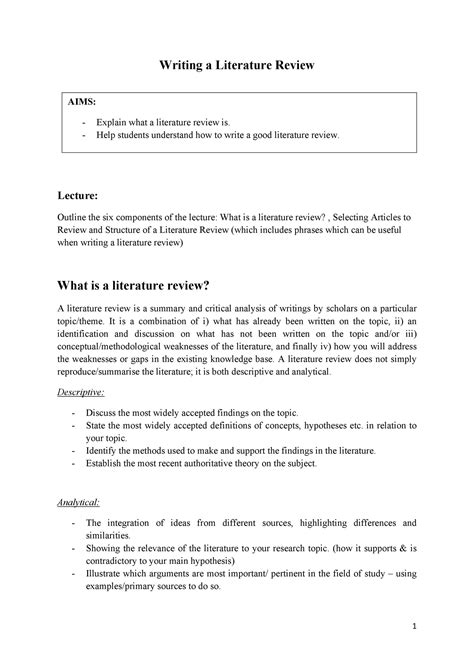 Writing a Literature Review

AIMS:

- Explain what a literature review is.
- Help students understand how to write a good literature review.

Lecture:

Outline the six components of the lecture: What is a literature review? , Selecting Articles to Review and Structure of a Literature Review (which includes phrases which can be useful when writing a literature review)

What is a literature review?

A literature review is a summary and critical analysis of writings by scholars on a particular topic/theme. It is a combination of i) what has already been written on the topic, ii) an identification and discussion on what has not been written on the topic and/or iii) conceptual/methodological weaknesses of the literature, and finally iv) how you will address the weaknesses or gaps in the existing knowledge base. A literature review does not simply reproduce/summarise the literature; it is both descriptive and analytical.

Descriptive:

- Discuss the most widely accepted findings on the topic.
- State the most widely accepted definitions of concepts, hypotheses etc. in relation to your topic.
- Identify the methods used to make and support the findings in the literature.
- Establish the most recent authoritative theory on the subject.

Analytical:

- The integration of ideas from different sources, highlighting differences and similarities.
- Showing the relevance of the literature to your research topic. (how it supports & is contradictory to your main hypothesis)
- Illustrate which arguments are most important/ pertinent in the field of study – using examples/primary sources to do so.

1